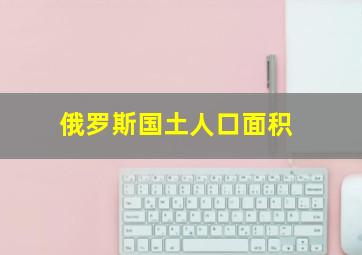 俄罗斯国土人口面积